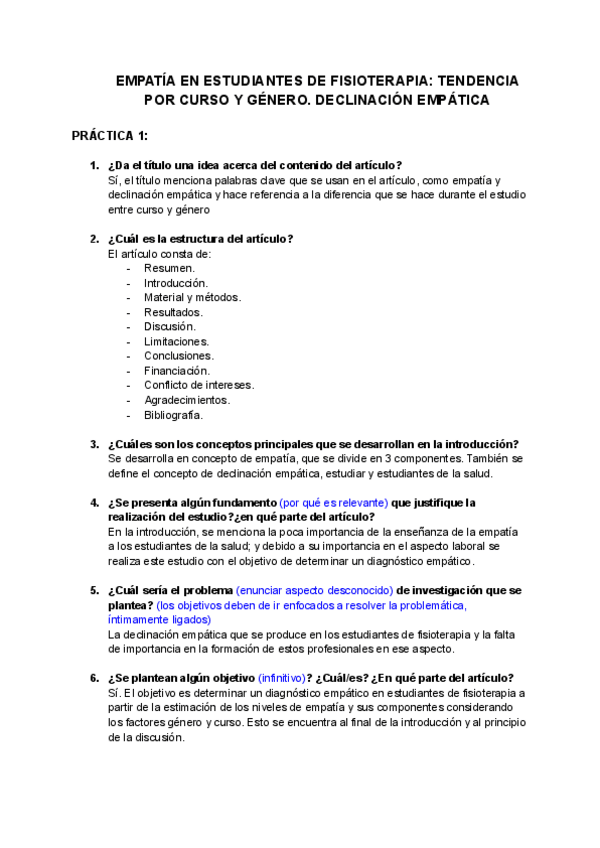 EMPATÍA EN ESTUDIANTES DE FISIOTERAPIA: TENDENCIA POR CURSO Y GÉNERO. DECLINACIÓN EMPÁTICA

PRÁCTICA 1:

1. ¿Da el título una idea acerca del contenido del artículo?
Sí, el título menciona palabras clave que se usan en el artículo, como empatía y declinación empática y hace referencia a la diferencia que se hace durante el estudio entre curso y género

2. ¿Cuál es la estructura del artículo?
El artículo consta de:
- Resumen.
- Introducción.
- Material y métodos.
- Resultados.
- Discusión.
- Limitaciones.
- Conclusiones.
- Financiación.
- Conflicto de intereses.
- Agradecimientos.
- Bibliografía.

3. ¿Cuáles son los conceptos principales que se desarrollan en la introducción?
Se desarrolla en concepto de empatía, que se divide en 3 componentes. También se define el concepto de declinación empática, estudiar y estudiantes de la salud.

4. ¿Se presenta algún fundamento (por qué es relevante) que justifique la realización del estudio?¿en qué parte del artículo?
En la introducción, se menciona la poca importancia de la enseñanza de la empatía a los estudiantes de la salud; y debido a su importancia en el aspecto laboral se realiza este estudio con el objetivo de determinar un diagnóstico empático.

5. ¿Cuál sería el problema (enunciar aspecto desconocido) de investigación que se plantea? (los objetivos deben de ir enfocados a resolver la problemática, íntimamente ligados)
La declinación empática que se produce en los estudiantes de fisioterapia y la falta de importancia en la formación de estos profesionales en ese aspecto.

6. ¿Se plantean algún objetivo (infinitivo)? ¿Cuál/es? ¿En qué parte del artículo?
Sí. El objetivo es determinar un diagnóstico empático en estudiantes de fisioterapia a partir de la estimación de los niveles de empatía y sus componentes considerando los factores género y curso. Esto se encuentra al final de la introducción y al principio de la discusión.